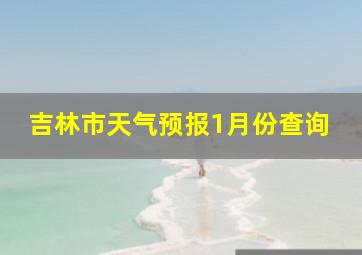 吉林市天气预报1月份查询